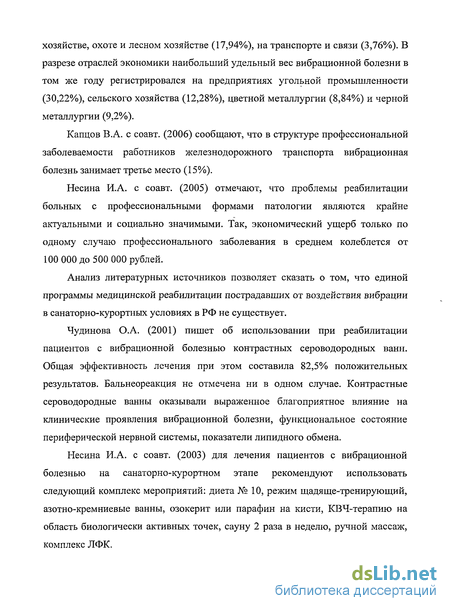 хозяйстве, охоте и лесном хозяйстве (17,94%), на транспорте и связи (3,76%). В разрезе отраслей экономики наибольший удельный вес вибрационной болезни в том же году регистрировался на предприятиях угольной промышленности (30,22%), сельского хозяйства (12,28%), цветной металлургии (8,84%) и черной металлургии (9,2%).

Капцов В.А. с соавт. (2006) сообщают, что в структуре профессиональной заболеваемости работников железнодорожного транспорта вибрационная болезнь занимает третье место (15%).

Несина И.А. с соавт. (2005) отмечают, что проблемы реабилитации больных с профессиональными формами патологии являются крайне актуальными и социально значимыми. Так, экономический ущерб только по одному случаю профессионального заболевания в среднем колеблется от 100 000 до 500 000 рублей.

Анализ литературных источников позволяет сказать о том, что единой программы медицинской реабилитации пострадавших от воздействия вибрации в санаторно-курортных условиях в РФ не существует.

Чудинова О.А. (2001) пишет об использовании при реабилитации пациентов с вибрационной болезнью контрастных сероводородных ванн. Общая эффективность лечения при этом составила 82,5% положительных результатов. Бальнеореакция не отмечена ни в одном случае. Контрастные сероводородные ванны оказывали выраженное благоприятное влияние на клинические проявления вибрационной болезни, функциональное состояние периферической нервной системы, показатели липидного обмена.

Несина И.А. с соавт. (2003) для лечения пациентов с вибрационной болезнью на санаторно-курортном этапе рекомендуют использовать следующий комплекс мероприятий: диета № 10, режим щадяще-тренирующий, азотно-кремниевые ванны, озокерит или парафин на кисти, КВЧ-терапию на область биологически активных точек, сауну 2 раза в неделю, ручной массаж, комплекс ЛФК.

dsLib.net
библиотека диссертаций